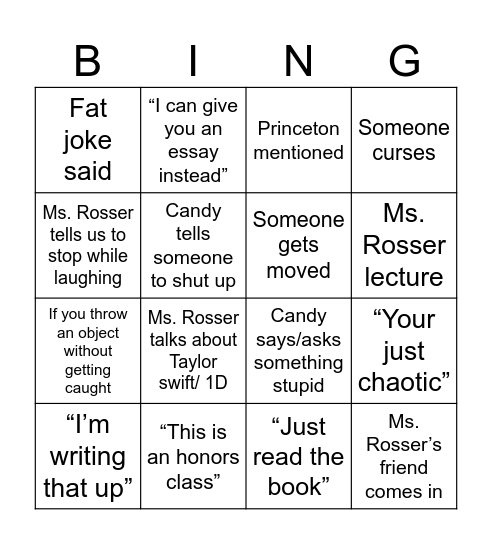 | B | I | N | G |
|---|---|---|---|
| Fat joke said | “I can give you an essay instead” | Princeton mentioned | Someone curses |
| Ms. Rosser tells us to stop while laughing | Candy tells someone to shut up | Someone gets moved | Ms. Rosser lecture |
| If you throw an object without getting caught | Ms. Rosser talks about Taylor swift/ 1D | Candy says/asks something stupid | “Your just chaotic” |
| “I’m writing that up” | “This is an honors class” | “Just read the book” | Ms. Rosser’s friend comes in |